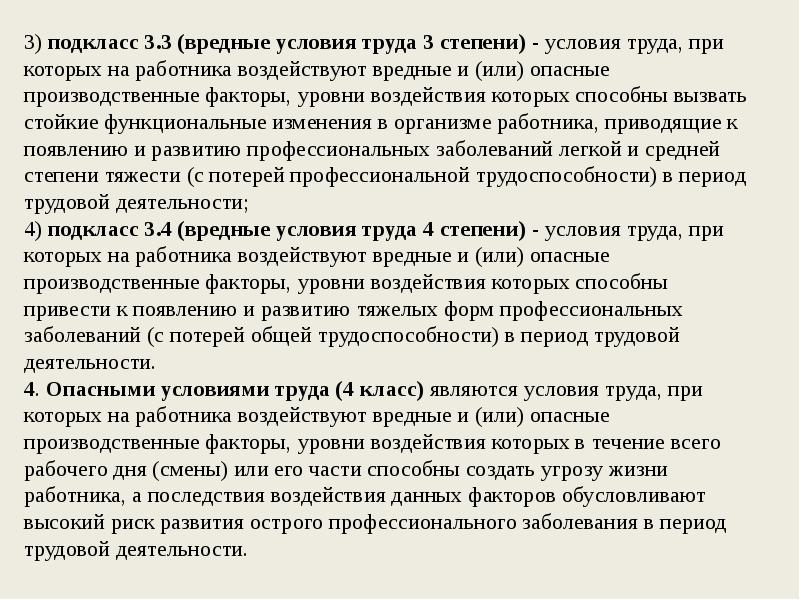 3) подкласс 3.3 (вредные условия труда 3 степени) - условия труда, при которых на работника воздействуют вредные и (или) опасные производственные факторы, уровни воздействия которых способны вызвать стойкие функциональные изменения в организме работника, приводящие к появлению и развитию профессиональных заболеваний легкой и средней степени тяжести (с потерей профессиональной трудоспособности) в период трудовой деятельности;
4) подкласс 3.4 (вредные условия труда 4 степени) - условия труда, при которых на работника воздействуют вредные и (или) опасные производственные факторы, уровни воздействия которых способны привести к появлению и развитию тяжелых форм профессиональных заболеваний (с потерей общей трудоспособности) в период трудовой деятельности.
4. Опасными условиями труда (4 класс) являются условия труда, при которых на работника воздействуют вредные и (или) опасные производственные факторы, уровни воздействия которых в течение всего рабочего дня (смены) или его части способны создать угрозу жизни работника, а последствия воздействия данных факторов обусловливают высокий риск развития острого профессионального заболевания в период трудовой деятельности.